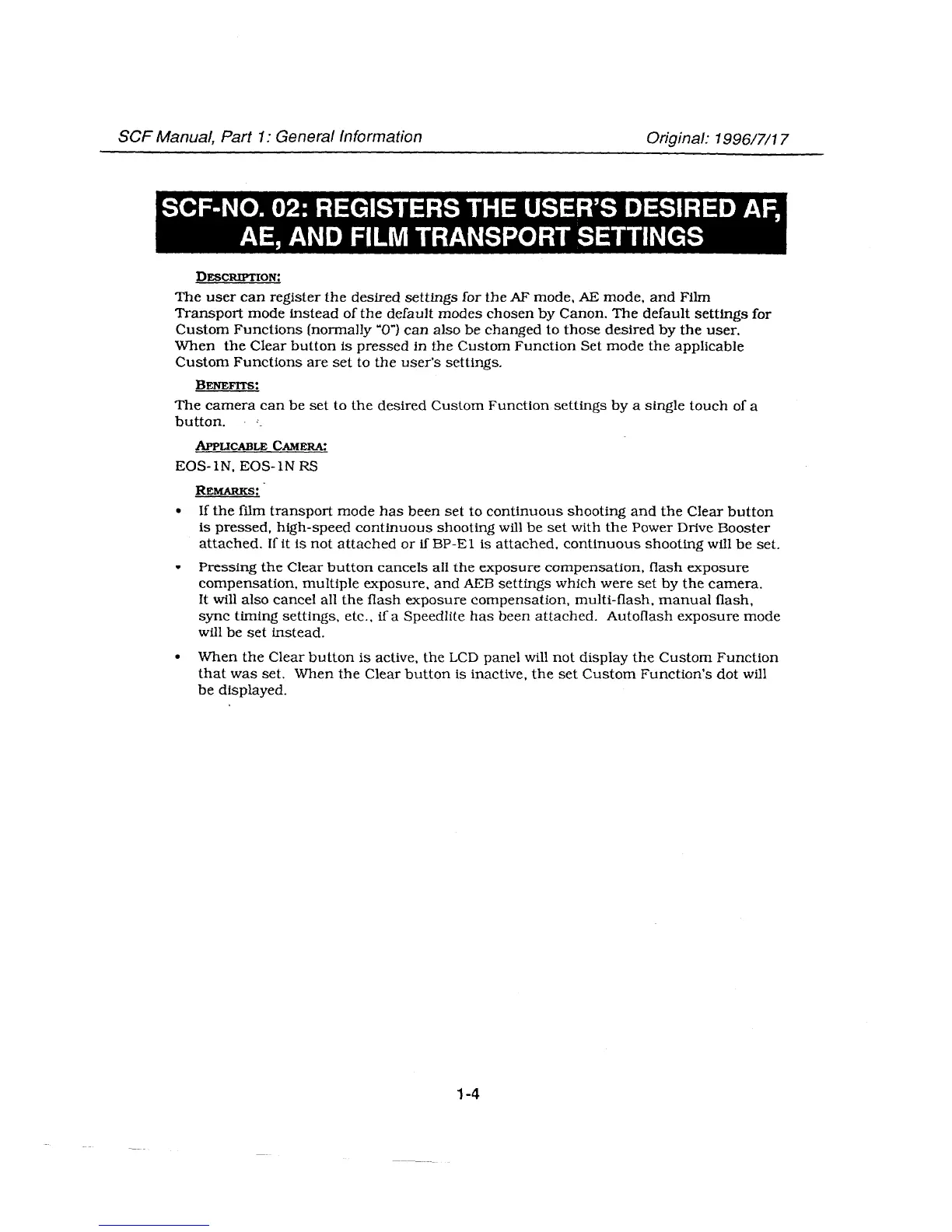 SCF Manual, Part 1: General Information

Original: 1996/7/17

SCF-NO. 02: REGISTERS THE USER'S DESIRED AF, AE, AND FILM TRANSPORT SETTINGS

DESCRIPTION:

The user can register the desired settings for the AF mode, AE mode, and Film Transport mode instead of the default modes chosen by Canon. The default settings for Custom Functions (normally "0") can also be changed to those desired by the user. When the Clear button is pressed in the Custom Function Set mode the applicable Custom Functions are set to the user's settings.

BENEFITS:

The camera can be set to the desired Custom Function settings by a single touch of a button.

APPLICABLE CAMERA:

EOS-1N, EOS-1N RS

REMARKS:

• If the film transport mode has been set to continuous shooting and the Clear button is pressed, high-speed continuous shooting will be set with the Power Drive Booster attached. If it is not attached or if BP-E1 is attached, continuous shooting will be set.

• Pressing the Clear button cancels all the exposure compensation, flash exposure compensation, multiple exposure, and AEB settings which were set by the camera. It will also cancel all the flash exposure compensation, multi-flash, manual flash, sync timing settings, etc., if a Speedlite has been attached. Autoflash exposure mode will be set instead.

• When the Clear button is active, the LCD panel will not display the Custom Function that was set. When the Clear button is inactive, the set Custom Function's dot will be displayed.

1-4